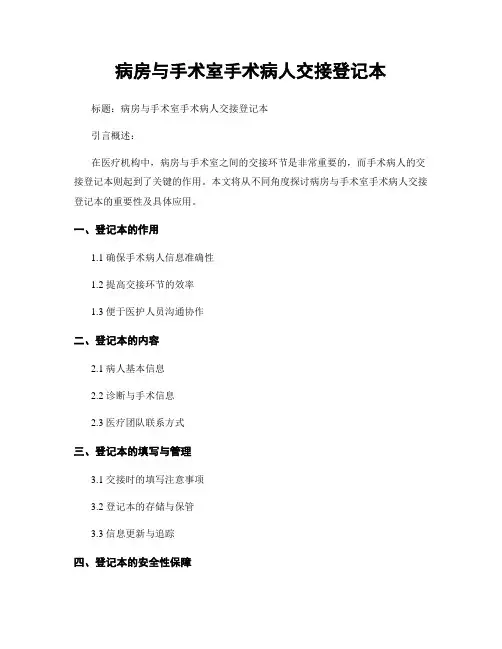 病房与手术室手术病人交接登记本

标题：病房与手术室手术病人交接登记本

引言概述：

在医疗机构中，病房与手术室之间的交接环节是非常重要的，而手术病人的交接登记本则起到了关键的作用。本文将从不同角度探讨病房与手术室手术病人交接登记本的重要性及具体应用。

一、登记本的作用

1.1 确保手术病人信息准确性

1.2 提高交接环节的效率

1.3 便于医护人员沟通协作

二、登记本的内容

2.1 病人基本信息

2.2 诊断与手术信息

2.3 医疗团队联系方式

三、登记本的填写与管理

3.1 交接时的填写注意事项

3.2 登记本的存储与保管

3.3 信息更新与追踪

四、登记本的安全性保障